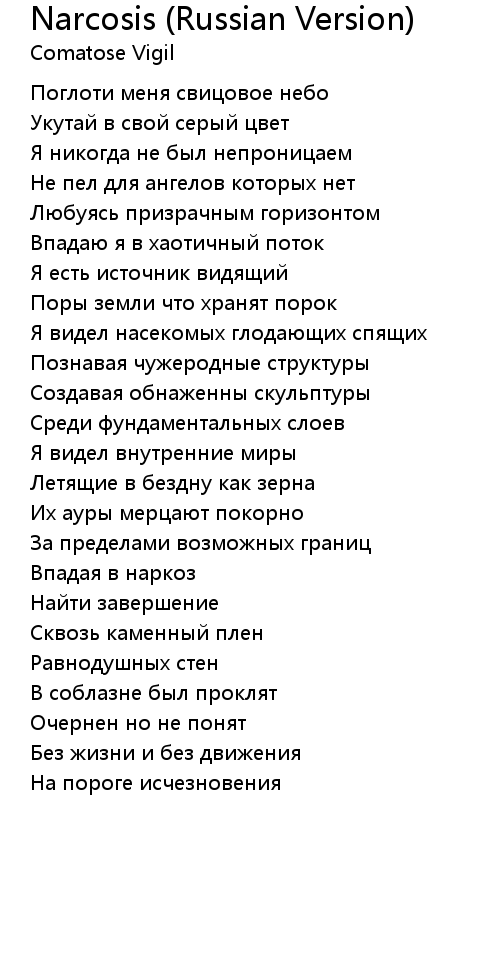 Narcosis (Russian Version)
Comatose Vigil

Поглоти меня свицовое небо
Укутай в свой серый цвет
Я никогда не был непроницаем
Не пел для ангелов которых нет
Любуясь призрачным горизонтом
Впадаю я в хаотичный поток
Я есть источник видящий
Поры земли что хранят порок
Я видел насекомых глодающих спящих
Познавая чужеродные структуры
Создавая обнаженны скульптуры
Среди фундаментальных слоев
Я видел внутренние миры
Летящие в бездну как зерна
Их ауры мерцают покорно
За пределами возможных границ
Впадая в наркоз
Найти завершение
Сквозь каменный плен
Равнодушных стен
В соблазне был проклят
Очернен но не понят
Без жизни и без движения
На пороге исчезновения